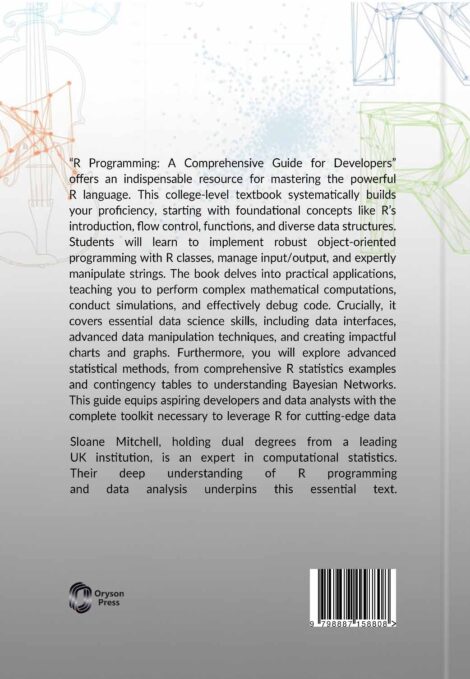 "R Programming: A Comprehensive Guide for Developers" offers an indispensable resource for mastering the powerful R language. This college-level textbook systematically builds your proficiency, starting with foundational concepts like R's introduction, flow control, functions, and diverse data structures. Students will learn to implement robust object-oriented programming with R classes, manage input/output, and expertly manipulate strings. The book delves into practical applications, teaching you to perform complex mathematical computations, conduct simulations, and effectively debug code. Crucially, it covers essential data science skills, including data interfaces, advanced data manipulation techniques, and creating impactful charts and graphs. Furthermore, you will explore advanced statistical methods, from comprehensive R statistics examples and contingency tables to understanding Bayesian Networks. This guide equips aspiring developers and data analysts with the complete toolkit necessary to leverage R for cutting-edge data

Sloane Mitchell, holding dual degrees from a leading UK institution, is an expert in computational statistics. Their deep understanding of R programming and data analysis underpins this essential text.

Oryson
Press

9 798887 158808 >